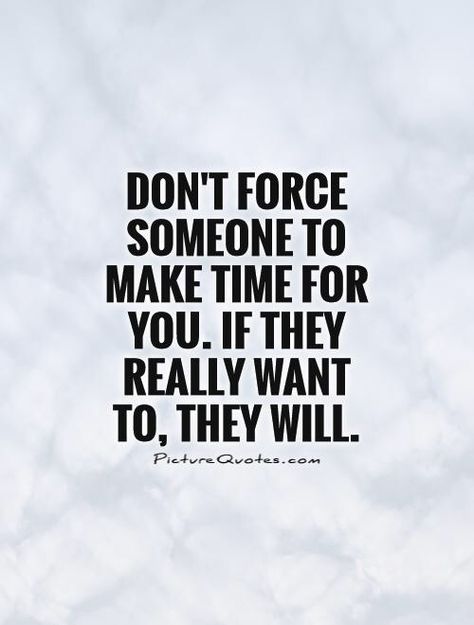 DON'T FORCE SOMEONE TO MAKE TIME FOR YOU. IF THEY REALLY WANT TO, THEY WILL.

PictureQuotes.com